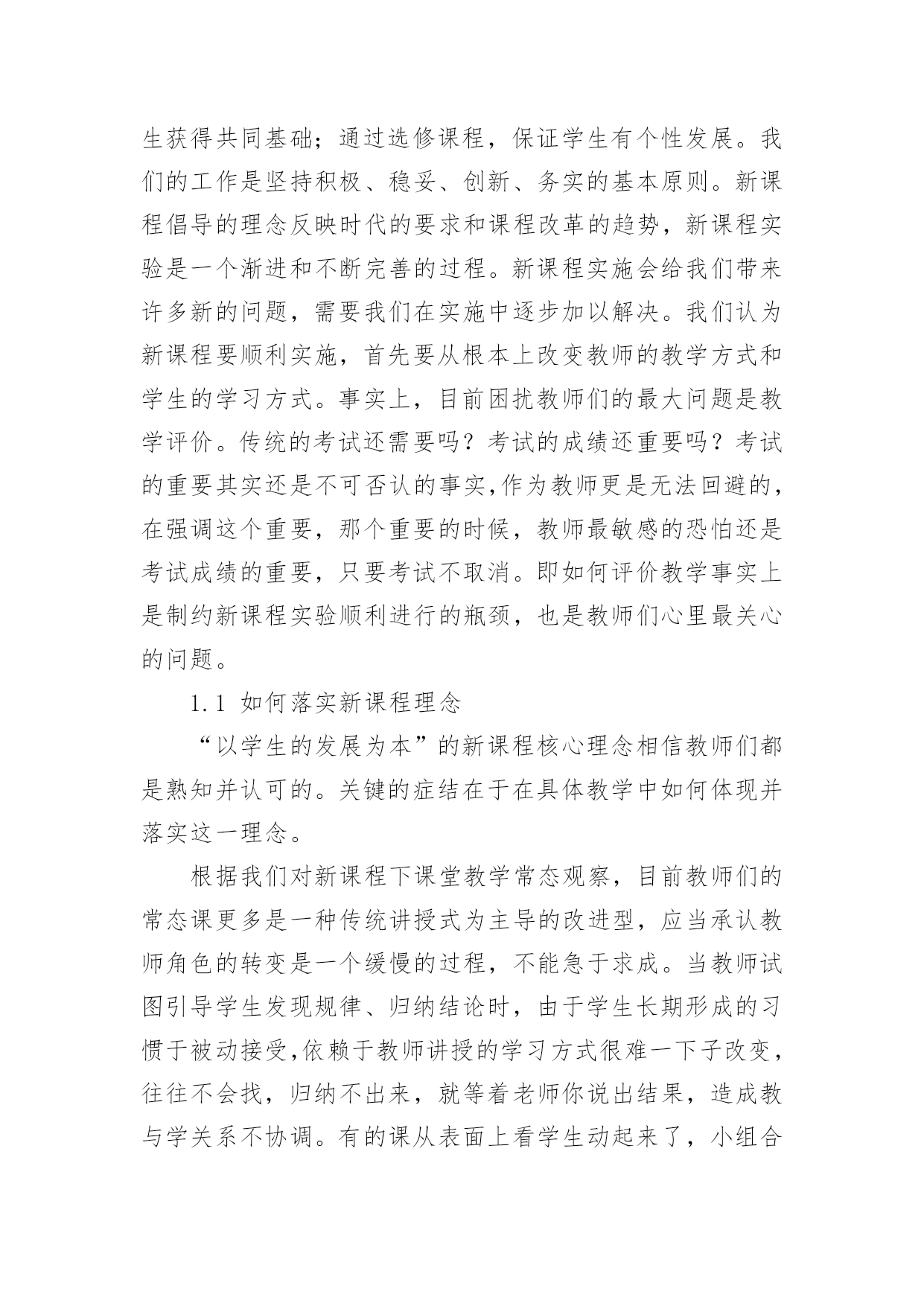 生获得共同基础；通过选修课程，保证学生有个性发展。我们的工作是坚持积极、稳妥、创新、务实的基本原则。新课程倡导的理念反映时代的要求和课程改革的趋势，新课程实验是一个渐进和不断完善的过程。新课程实施会给我们带来许多新的问题，需要我们在实施中逐步加以解决。我们认为新课程要顺利实施，首先要从根本上改变教师的教学方式和学生的学习方式。事实上，目前困扰教师们的最大问题是教学评价。传统的考试还需要吗？考试的成绩还重要吗？考试的重要其实还是不可否认的事实,作为教师更是无法回避的，在强调这个重要，那个重要的时候，教师最敏感的恐怕还是考试成绩的重要，只要考试不取消。即如何评价教学事实上是制约新课程实验顺利进行的瓶颈，也是教师们心里最关心的问题。

1.1 如何落实新课程理念

“以学生的发展为本”的新课程核心理念相信教师们都是熟知并认可的。关键的症结在于在具体教学中如何体现并落实这一理念。

根据我们对新课程下课堂教学常态观察，目前教师们的常态课更多是一种传统讲授式为主导的改进型，应当承认教师角色的转变是一个缓慢的过程，不能急于求成。当教师试图引导学生发现规律、归纳结论时，由于学生长期形成的习惯于被动接受,依赖于教师讲授的学习方式很难一下子改变，往往不会找，归纳不出来，就等着老师你说出结果，造成教与学关系不协调。有的课从表面上看学生动起来了，小组合